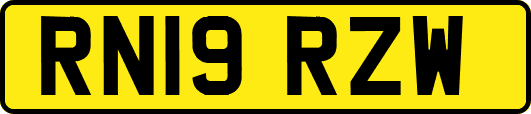 RN19 RZW